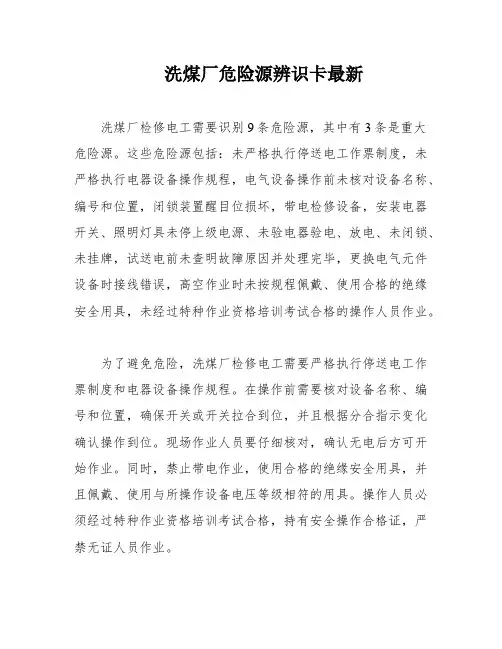 洗煤厂危险源辨识卡最新

洗煤厂检修电工需要识别9条危险源，其中有3条是重大危险源。这些危险源包括：未严格执行停送电工作票制度，未严格执行电器设备操作规程，电气设备操作前未核对设备名称、编号和位置，闭锁装置醒目位损坏，带电检修设备，安装电器开关、照明灯具未停上级电源、未验电器验电、放电、未闭锁、未挂牌，试送电前未查明故障原因并处理完毕，更换电气元件设备时接线错误，高空作业时未按规程佩戴、使用合格的绝缘安全用具，未经过特种作业资格培训考试合格的操作人员作业。

为了避免危险，洗煤厂检修电工需要严格执行停送电工作票制度和电器设备操作规程。在操作前需要核对设备名称、编号和位置，确保开关或开关拉合到位，并且根据分合指示变化确认操作到位。现场作业人员要仔细核对，确认无电后方可开始作业。同时，禁止带电作业，使用合格的绝缘安全用具，并且佩戴、使用与所操作设备电压等级相符的用具。操作人员必须经过特种作业资格培训考试合格，持有安全操作合格证，严禁无证人员作业。